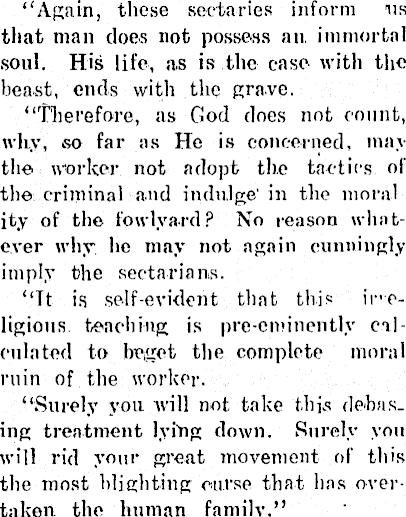 "Again, these sectaries inform us that man does not possess an immortal soul. His life, as is the case with the beast, ends with the grave.

"Therefore, as God does not count, why, so far as He is concerned, may the worker not adopt the tactics of the criminal and indulge in the morality of the fowlyard? No reason whatever why he may not again cunningly imply the sectarians.

"It is self-evident that this irreligious teaching is pre-eminently calculated to beget the complete moral ruin of the worker.

"Surely you will not take this debasing treatment lying down. Surely you will rid your great movement of this the most blighting curse that has overtaken the human family."